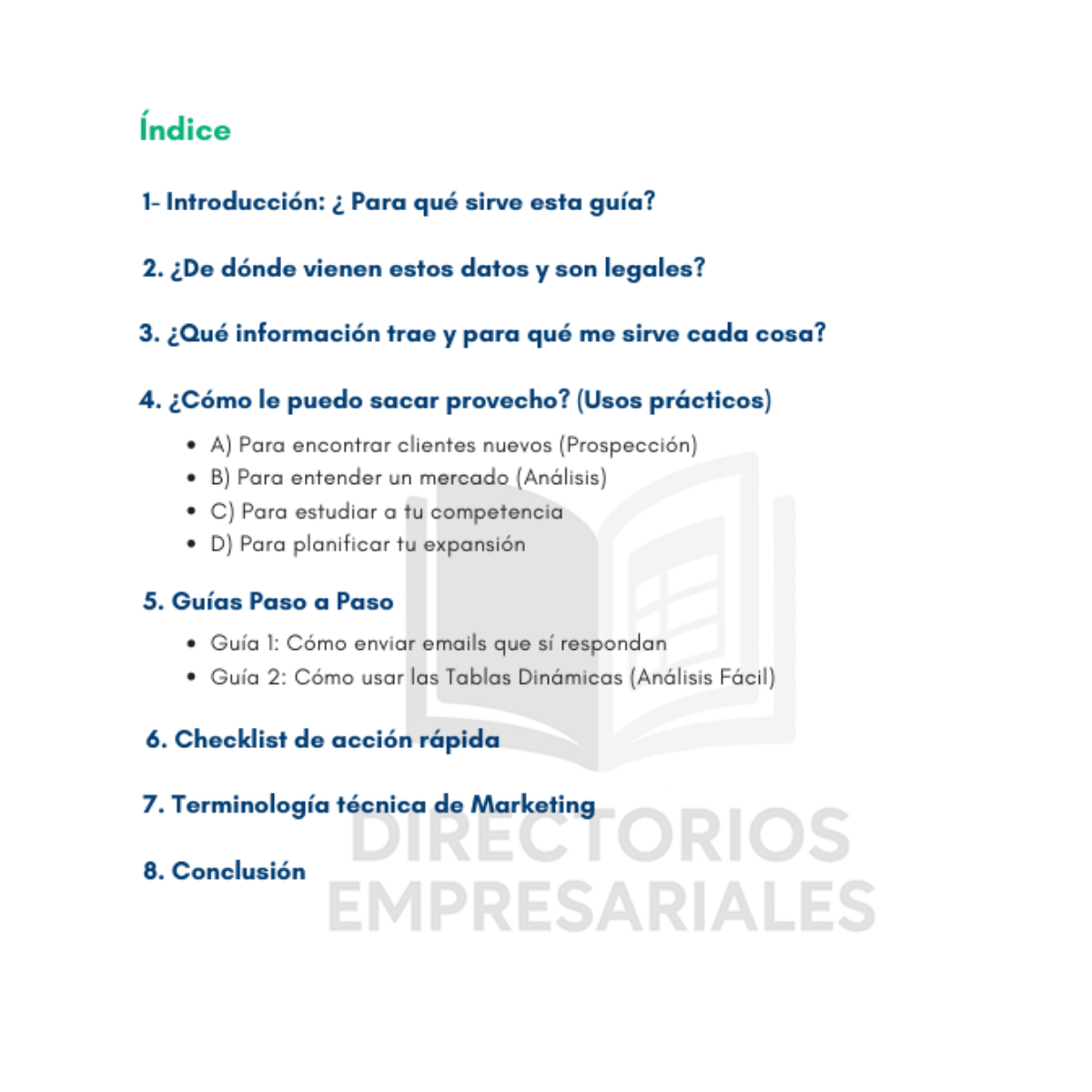 Índice

1- Introducción: ¿ Para qué sirve esta guía?

2. ¿De dónde vienen estos datos y son legales?

3. ¿Qué información trae y para qué me sirve cada cosa?

4. ¿Cómo le puedo sacar provecho? (Usos prácticos)

• A) Para encontrar clientes nuevos (Prospección)
• B) Para entender un mercado (Análisis)
• C) Para estudiar a tu competencia
• D) Para planificar tu expansión

5. Guías Paso a Paso

• Guía 1: Cómo enviar emails que sí respondan
• Guía 2: Cómo usar las Tablas Dinámicas (Análisis Fácil)

6. Checklist de acción rápida

7. Terminología técnica de Marketing

8. Conclusión

DIRECTORIOS EMPRESARIALES